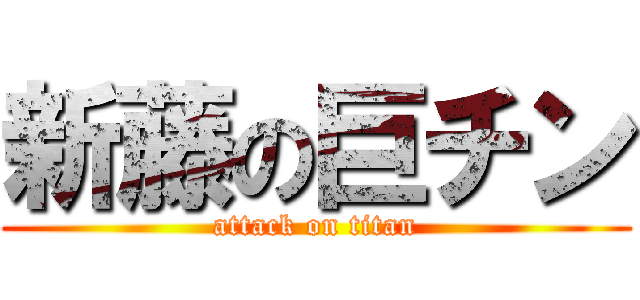 新藤の巨チン
attack on titan